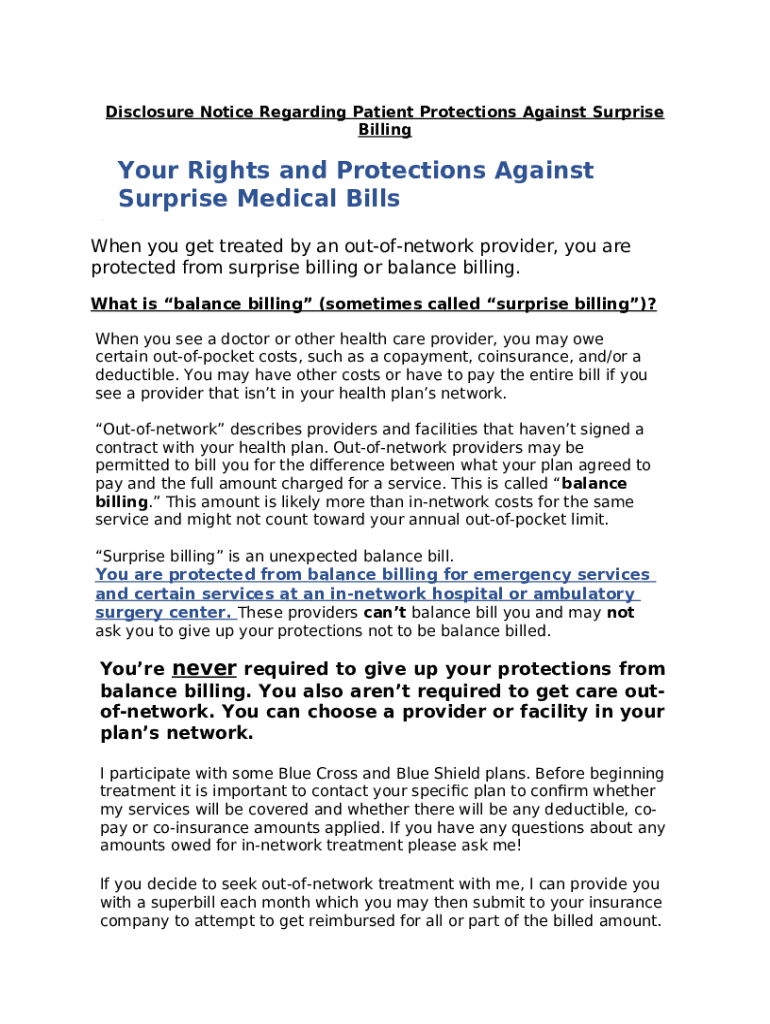 Disclosure Notice Regarding Patient Protections Against Surprise Billing

Your Rights and Protections Against Surprise Medical Bills

When you get treated by an out-of-network provider, you are protected from surprise billing or balance billing.

What is “balance billing” (sometimes called “surprise billing”)?

When you see a doctor or other health care provider, you may owe certain out-of-pocket costs, such as a copayment, coinsurance, and/or a deductible. You may have other costs or have to pay the entire bill if you see a provider that isn’t in your health plan’s network.

“Out-of-network” describes providers and facilities that haven’t signed a contract with your health plan. Out-of-network providers may be permitted to bill you for the difference between what your plan agreed to pay and the full amount charged for a service. This is called “balance billing.” This amount is likely more than in-network costs for the same service and might not count toward your annual out-of-pocket limit.

“Surprise billing” is an unexpected balance bill.
You are protected from balance billing for emergency services and certain services at an in-network hospital or ambulatory surgery center. These providers can’t balance bill you and may not ask you to give up your protections not to be balance billed.

You’re never required to give up your protections from balance billing. You also aren’t required to get care out-of-network. You can choose a provider or facility in your plan’s network.

I participate with some Blue Cross and Blue Shield plans. Before beginning treatment it is important to contact your specific plan to confirm whether my services will be covered and whether there will be any deductible, co-pay or co-insurance amounts applied. If you have any questions about any amounts owed for in-network treatment please ask me!

If you decide to seek out-of-network treatment with me, I can provide you with a superbill each month which you may then submit to your insurance company to attempt to get reimbursed for all or part of the billed amount.